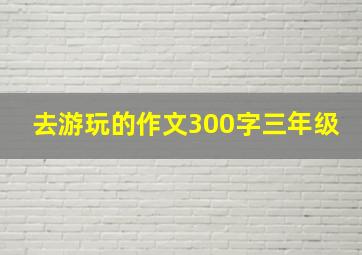 去游玩的作文300字三年级